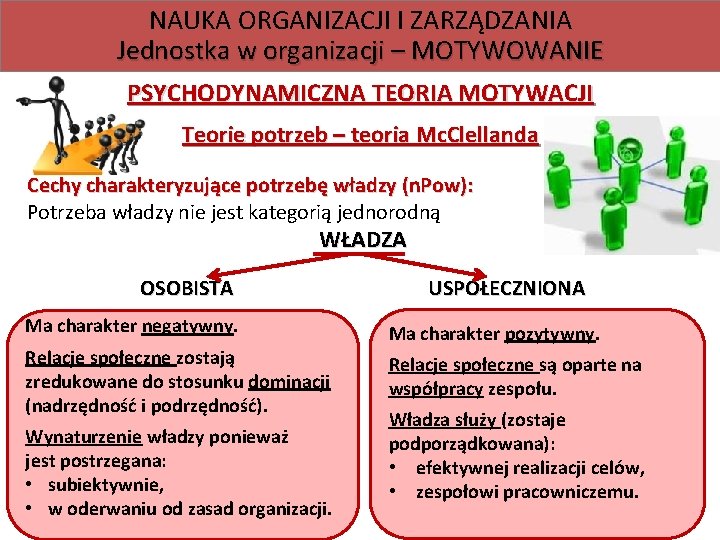 NAUKA ORGANIZACJI I ZARZĄDZANIA
Jednostka w organizacji – MOTYWOWANIE

PSYCHODYNAMICZNA TEORIA MOTYWACJI

Teorie potrzeb – teoria McClellanda

Cechy charakteryzujące potrzebę władzy (nPow):
Potrzeba władzy nie jest kategorią jednorodną

WŁADZA

OSOBISTA

Ma charakter negatywny.

Relacje społeczne zostają zredukowane do stosunku dominacji (nadrzędność i podrzędność).

Wynaturzenie władzy ponieważ jest postrzegana:
• subiektywnie,
• w oderwaniu od zasad organizacji.

USPOŁECZNIONA

Ma charakter pozytywny.

Relacje społeczne są oparte na współpracy zespołu.

Władza służy (zostaje podporządkowana):
• efektywnej realizacji celów,
• zespołowi pracowniczemu.